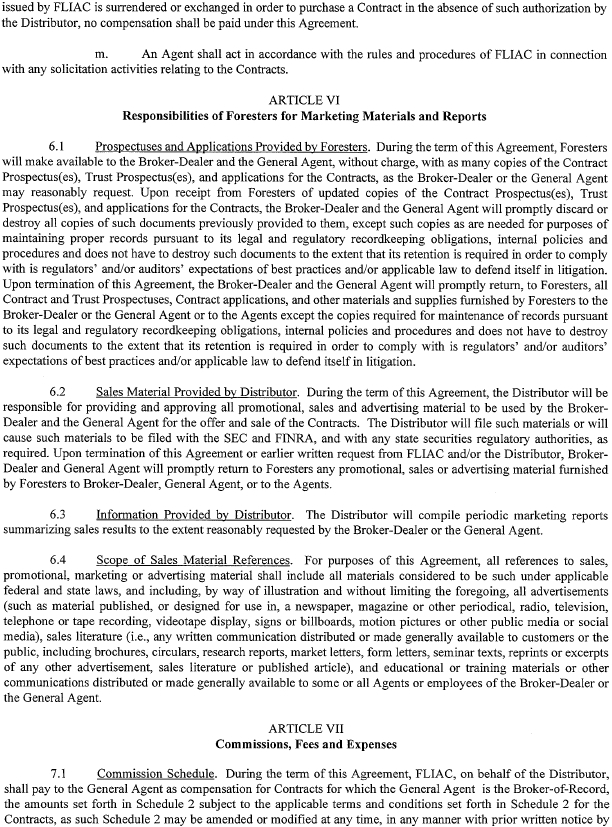 issued by FLIAC is surrendered or exchanged in order to purchase a Contract in the absence of such authorization by the Distributor, no compensation shall be paid under this Agreement.

m. An Agent shall act in accordance with the rules and procedures of FLIAC in connection with any solicitation activities relating to the Contracts.

ARTICLE VI
Responsibilities of Foresters for Marketing Materials and Reports

6.1 Prospectuses and Applications Provided by Foresters. During the term of this Agreement, Foresters will make available to the Broker-Dealer and the General Agent, without charge, with as many copies of the Contract Prospectus(es), Trust Prospectus(es), and applications for the Contracts, as the Broker-Dealer or the General Agent may reasonably request. Upon receipt from Foresters of updated copies of the Contract Prospectus(es), Trust Prospectus(es), and applications for the Contracts, the Broker-Dealer and the General Agent will promptly discard or destroy all copies of such documents previously provided to them, except such copies as are needed for purposes of maintaining proper records pursuant to its legal and regulatory recordkeeping obligations, internal policies and procedures and does not have to destroy such documents to the extent that its retention is required in order to comply with is regulators' and/or auditors' expectations of best practices and/or applicable law to defend itself in litigation. Upon termination of this Agreement, the Broker-Dealer and the General Agent will promptly return, to Foresters, all Contract and Trust Prospectuses, Contract applications, and other materials and supplies furnished by Foresters to the Broker-Dealer or the General Agent or to the Agents except the copies required for maintenance of records pursuant to its legal and regulatory recordkeeping obligations, internal policies and procedures and does not have to destroy such documents to the extent that its retention is required in order to comply with is regulators' and/or auditors' expectations of best practices and/or applicable law to defend itself in litigation.

6.2 Sales Material Provided by Distributor. During the term of this Agreement, the Distributor will be responsible for providing and approving all promotional, sales and advertising material to be used by the Broker-Dealer and the General Agent for the offer and sale of the Contracts. The Distributor will file such materials or will cause such materials to be filed with the SEC and FINRA, and with any state securities regulatory authorities, as required. Upon termination of this Agreement or earlier written request from FLIAC and/or the Distributor, Broker-Dealer and General Agent will promptly return to Foresters any promotional, sales or advertising material furnished by Foresters to Broker-Dealer, General Agent, or to the Agents.

6.3 Information Provided by Distributor. The Distributor will compile periodic marketing reports summarizing sales results to the extent reasonably requested by the Broker-Dealer or the General Agent.

6.4 Scope of Sales Material References. For purposes of this Agreement, all references to sales, promotional, marketing or advertising material shall include all materials considered to be such under applicable federal and state laws, and including, by way of illustration and without limiting the foregoing, all advertisements (such as material published, or designed for use in, a newspaper, magazine or other periodical, radio, television, telephone or tape recording, videotape display, signs or billboards, motion pictures or other public media or social media), sales literature (i.e., any written communication distributed or made generally available to customers or the public, including brochures, circulars, research reports, market letters, form letters, seminar texts, reprints or excerpts of any other advertisement, sales literature or published article), and educational or training materials or other communications distributed or made generally available to some or all Agents or employees of the Broker-Dealer or the General Agent.

ARTICLE VII
Commissions, Fees and Expenses

7.1 Commission Schedule. During the term of this Agreement, FLIAC, on behalf of the Distributor, shall pay to the General Agent as compensation for Contracts for which the General Agent is the Broker-of-Record, the amounts set forth in Schedule 2 subject to the applicable terms and conditions set forth in Schedule 2 for the Contracts, as such Schedule 2 may be amended or modified at any time, in any manner with prior written notice by